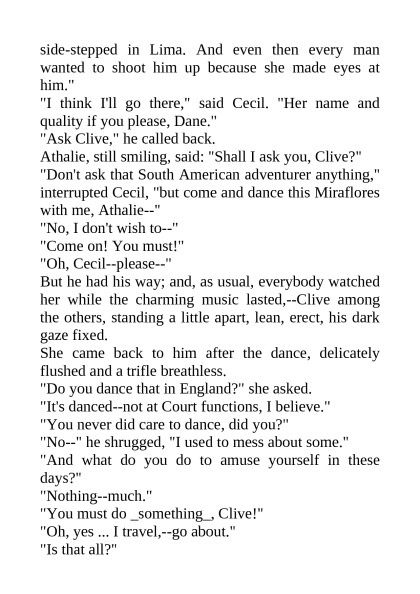 side-stepped in Lima. And even then every man wanted to shoot him up because she made eyes at him."
"I think I'll go there," said Cecil. "Her name and quality if you please, Dane."
"Ask Clive," he called back.
Athalie, still smiling, said: "Shall I ask you, Clive?"
"Don't ask that South American adventurer anything," interrupted Cecil, "but come and dance this Miraflores with me, Athalie--"
"No, I don't wish to--"
"Come on! You must!"
"Oh, Cecil--please--"
But he had his way; and, as usual, everybody watched her while the charming music lasted,--Clive among the others, standing a little apart, lean, erect, his dark gaze fixed.
She came back to him after the dance, delicately flushed and a trifle breathless.
"Do you dance that in England?" she asked.
"It's danced--not at Court functions, I believe."
"You never did care to dance, did you?"
"No--" he shrugged, "I used to mess about some."
"And what do you do to amuse yourself in these days?"
"Nothing--much."
"You must do _something_, Clive!"
"Oh, yes ... I travel,--go about."
"Is that all?"